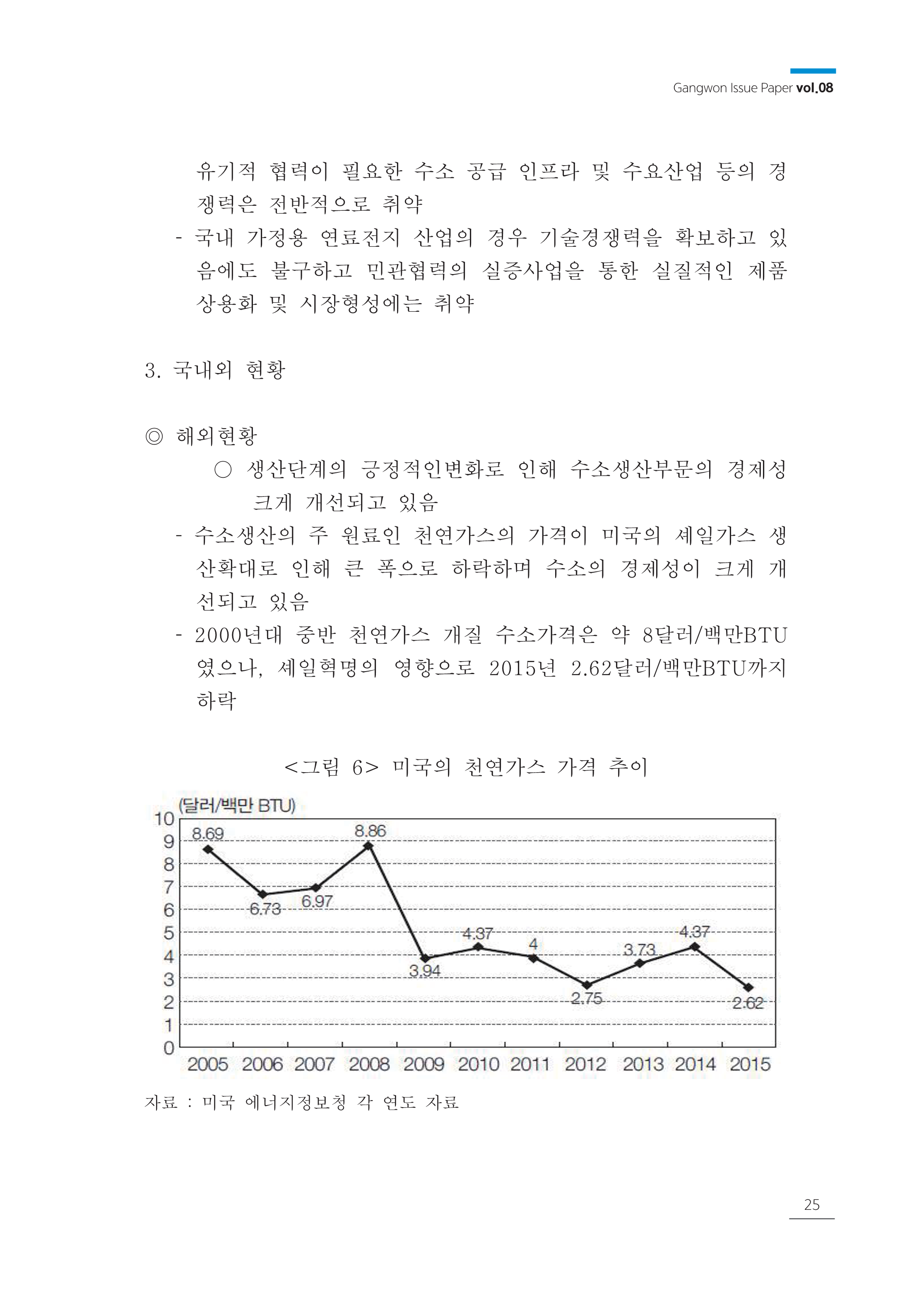 Gangwon Issue Paper vol.08

유기적 협력이 필요한 수소 공급 인프라 및 수요산업 등의 경쟁력은 전반적으로 취약

- 국내 가정용 연료전지 산업의 경우 기술경쟁력을 확보하고 있음에도 불구하고 민관협력의 실증사업을 통한 실질적인 제품 상용화 및 시장형성에는 취약

3. 국내외 현황

◎ 해외현황

○ 생산단계의 긍정적인변화로 인해 수소생산부문의 경제성 크게 개선되고 있음

- 수소생산의 주 원료인 천연가스의 가격이 미국의 셰일가스 생산확대로 인해 큰 폭으로 하락하며 수소의 경제성이 크게 개선되고 있음

- 2000년대 중반 천연가스 개질 수소가격은 약 8달러/백만BTU였으나, 셰일혁명의 영향으로 2015년 2.62달러/백만BTU까지 하락

<그림 6> 미국의 천연가스 가격 추이

(달러/백만 BTU)
10
9
8
7
6
5
4
3
2
1
0
8.69
6.73
6.97
8.86
3.94
4.37
4
2.75
3.73
4.37
2.62
2005 2006 2007 2008 2009 2010 2011 2012 2013 2014 2015

자료 : 미국 에너지정보청 각 연도 자료

25